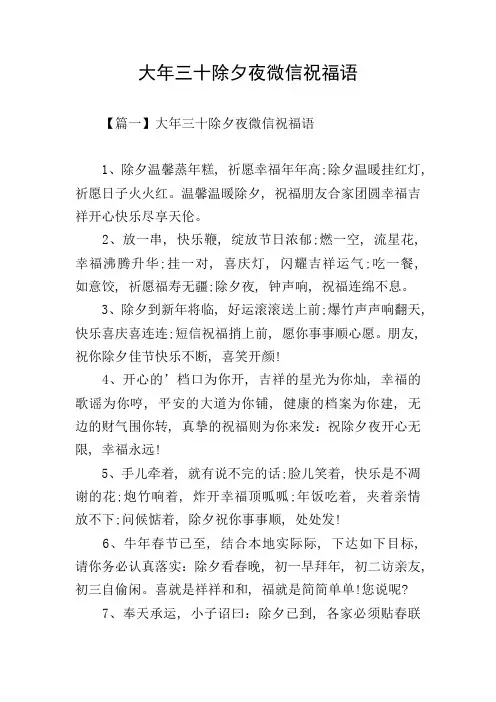 大年三十除夕夜微信祝福语

【篇一】大年三十除夕夜微信祝福语

1、除夕温馨蒸年糕，祈愿幸福年年高;除夕温暖挂红灯，祈愿日子火火红。温馨温暖除夕，祝福朋友合家团圆幸福吉祥开心快乐尽享天伦。

2、放一串，快乐鞭，绽放节日浓郁;燃一空，流星花，幸福沸腾升华;挂一对，喜庆灯，闪耀吉祥运气;吃一餐，如意饺，祈愿福寿无疆;除夕夜，钟声响，祝福连绵不息。

3、除夕到新年将临，好运滚滚送上前;爆竹声声响翻天，快乐喜庆喜连连;短信祝福捎上前，愿你事事顺心愿。朋友，祝你除夕佳节快乐不断，喜笑开颜!

4、开心的’档口为你开，吉祥的星光为你灿，幸福的歌谣为你哼，平安的大道为你铺，健康的档案为你建，无边的财气围你转，真挚的祝福则为你来发：祝除夕夜开心无限，幸福永远!

5、手儿牵着，就有说不完的话;脸儿笑着，快乐是不凋谢的花;炮竹响着，炸开幸福顶呱呱;年饭吃着，夹着亲情放不下;问候惦着，除夕祝你事事顺，处处发!

6、牛年春节已至，结合本地实际际，下达如下目标，请你务必认真落实：除夕看春晚，初一早拜年，初二访亲友，初三自偷闲。喜就是祥祥和和，福就是简简单单!您说呢?

7、奉天承运，小子诏曰：除夕已到，各家必须贴春联